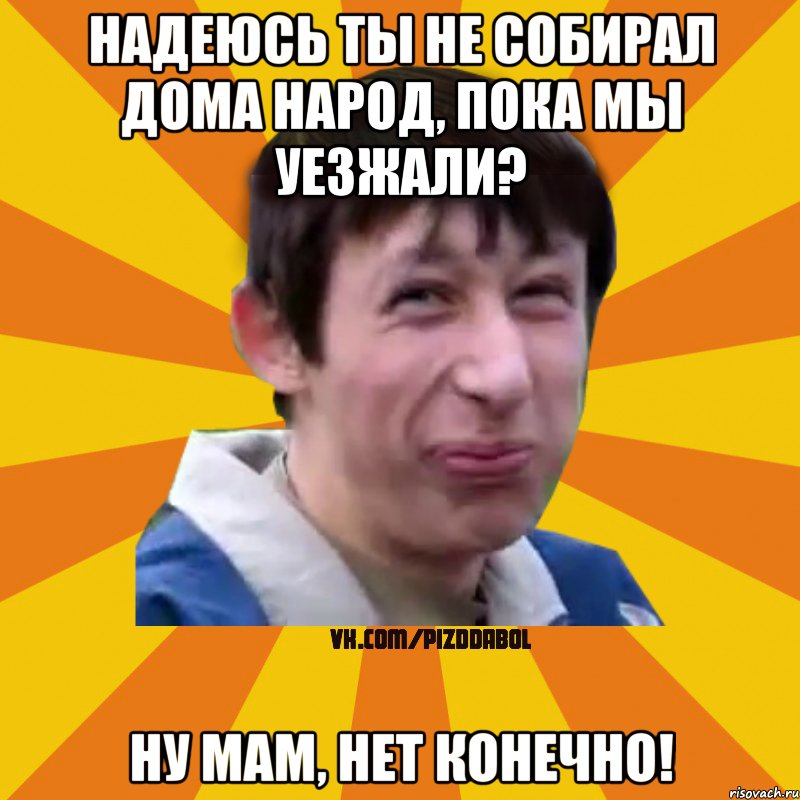 НАДЕЮСЬ ТЫ НЕ СОБИРАЛ ДОМА НАРОД, ПОКА МЫ УЕЗЖАЛИ?

VK.COM/PIZDDABOL

НУ МАМ, НЕТ КОНЕЧНО!

risovach.ru